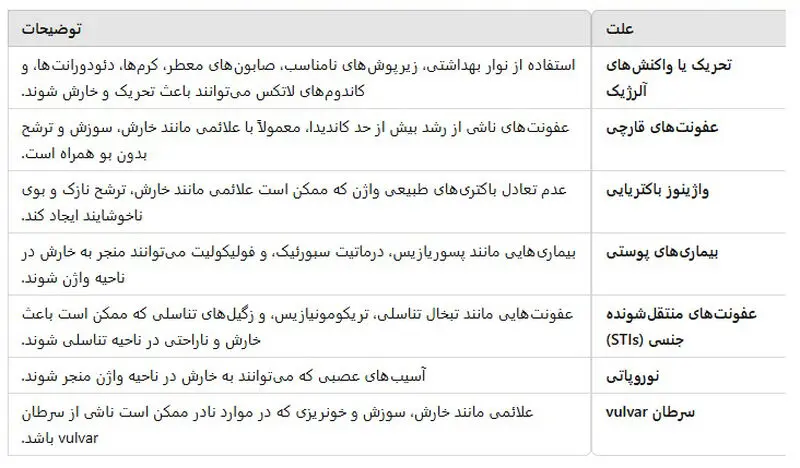 | علت | توضیحات |
|---|---|
| تحریک یا واکنش‌های آلرژیک | استفاده از نوار بهداشتی، زیرپوش‌های نامناسب، صابون‌های معطر، کرم‌ها، دئودورانت‌ها، و کاندوم‌های لاتکس می‌توانند باعث تحریک و خارش شوند. |
| عفونت‌های قارچی | عفونت‌های ناشی از رشد بیش از حد کاندیدا، معمولاً با علائمی مانند خارش، سوزش و ترشح بدون بو همراه است. |
| واژینوز باکتریایی | عدم تعادل باکتری‌های طبیعی واژن که ممکن است علائمی مانند خارش، ترشح نازک و بوی ناخوشایند ایجاد کند. |
| بیماری‌های پوستی | بیماری‌هایی مانند پسوریازیس، درماتیت سبورئیک، و فولیکولیت می‌توانند منجر به خارش در ناحیه واژن شوند. |
| عفونت‌های منتقل‌شونده جنسی (STIs) | عفونت‌هایی مانند تبخال تناسلی، تریکومونیازیس، و زگیل‌های تناسلی که ممکن است باعث خارش و ناراحتی در ناحیه تناسلی شوند. |
| نوروپاتی | آسیب‌های عصبی که می‌توانند به خارش در ناحیه واژن منجر شوند. |
| سرطان vulvar | علائمی مانند خارش، سوزش و خونریزی که در موارد نادر ممکن است ناشی از سرطان vulvar باشد. |